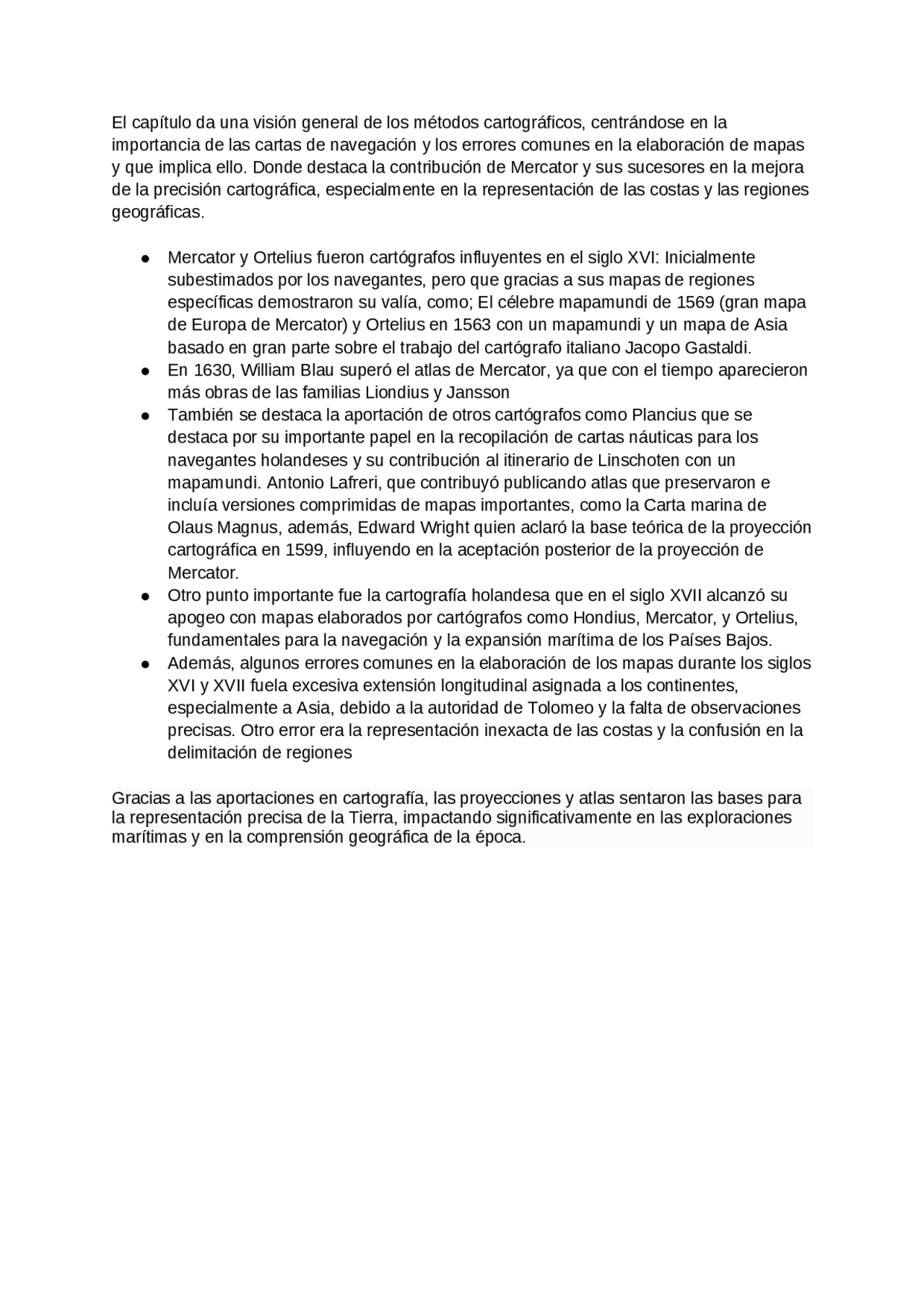 El capítulo da una visión general de los métodos cartográficos, centrándose en la importancia de las cartas de navegación y los errores comunes en la elaboración de mapas y que implica ello. Donde destaca la contribución de Mercator y sus sucesores en la mejora de la precisión cartográfica, especialmente en la representación de las costas y las regiones geográficas.

• Mercator y Ortelius fueron cartógrafos influyentes en el siglo XVI: Inicialmente subestimados por los navegantes, pero que gracias a sus mapas de regiones específicas demostraron su valía, como; El célebre mapamundi de 1569 (gran mapa de Europa de Mercator) y Ortelius en 1563 con un mapamundi y un mapa de Asia basado en gran parte sobre el trabajo del cartógrafo italiano Jacopo Gastaldi.
• En 1630, William Blau superó el atlas de Mercator, ya que con el tiempo aparecieron más obras de las familias Liondius y Jansson
• También se destaca la aportación de otros cartógrafos como Plancius que se destaca por su importante papel en la recopilación de cartas náuticas para los navegantes holandeses y su contribución al itinerario de Linschoten con un mapamundi. Antonio Lafreri, que contribuyó publicando atlas que preservaron e incluía versiones comprimidas de mapas importantes, como la Carta marina de Olaus Magnus, además, Edward Wright quien aclaró la base teórica de la proyección cartográfica en 1599, influyendo en la aceptación posterior de la proyección de Mercator.
• Otro punto importante fue la cartografía holandesa que en el siglo XVII alcanzó su apogeo con mapas elaborados por cartógrafos como Hondius, Mercator, y Ortelius, fundamentales para la navegación y la expansión marítima de los Países Bajos.
• Además, algunos errores comunes en la elaboración de los mapas durante los siglos XVI y XVII fuela excesiva extensión longitudinal asignada a los continentes, especialmente a Asia, debido a la autoridad de Tolomeo y la falta de observaciones precisas. Otro error era la representación inexacta de las costas y la confusión en la delimitación de regiones

Gracias a las aportaciones en cartografía, las proyecciones y atlas sentaron las bases para la representación precisa de la Tierra, impactando significativamente en las exploraciones marítimas y en la comprensión geográfica de la época.